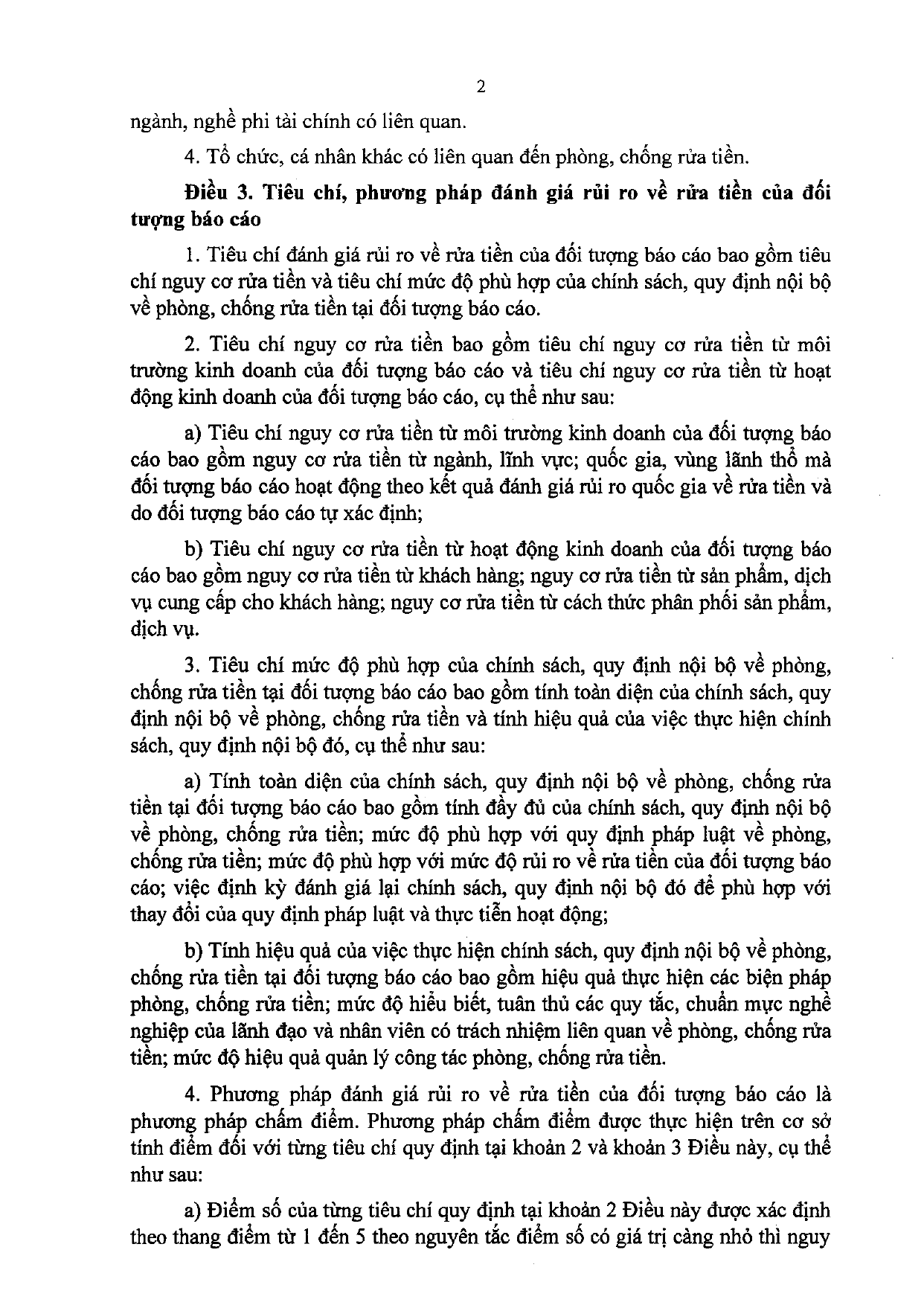 2

ngành, nghề phi tài chính có liên quan.

4. Tổ chức, cá nhân khác có liên quan đến phòng, chống rửa tiền.

Điều 3. Tiêu chí, phương pháp đánh giá rủi ro về rửa tiền của đối tượng báo cáo

1. Tiêu chí đánh giá rủi ro về rửa tiền của đối tượng báo cáo bao gồm tiêu chí nguy cơ rửa tiền và tiêu chí mức độ phù hợp của chính sách, quy định nội bộ về phòng, chống rửa tiền tại đối tượng báo cáo.

2. Tiêu chí nguy cơ rửa tiền bao gồm tiêu chí nguy cơ rửa tiền từ môi trường kinh doanh của đối tượng báo cáo và tiêu chí nguy cơ rửa tiền từ hoạt động kinh doanh của đối tượng báo cáo, cụ thể như sau:

a) Tiêu chí nguy cơ rửa tiền từ môi trường kinh doanh của đối tượng báo cáo bao gồm nguy cơ rửa tiền từ ngành, lĩnh vực; quốc gia, vùng lãnh thổ mà đối tượng báo cáo hoạt động theo kết quả đánh giá rủi ro quốc gia về rửa tiền và do đối tượng báo cáo tự xác định;

b) Tiêu chí nguy cơ rửa tiền từ hoạt động kinh doanh của đối tượng báo cáo bao gồm nguy cơ rửa tiền từ khách hàng; nguy cơ rửa tiền từ sản phẩm, dịch vụ cung cấp cho khách hàng; nguy cơ rửa tiền từ cách thức phân phối sản phẩm, dịch vụ.

3. Tiêu chí mức độ phù hợp của chính sách, quy định nội bộ về phòng, chống rửa tiền tại đối tượng báo cáo bao gồm tính toàn diện của chính sách, quy định nội bộ về phòng, chống rửa tiền và tính hiệu quả của việc thực hiện chính sách, quy định nội bộ đó, cụ thể như sau:

a) Tính toàn diện của chính sách, quy định nội bộ về phòng, chống rửa tiền tại đối tượng báo cáo bao gồm tính đầy đủ của chính sách, quy định nội bộ về phòng, chống rửa tiền; mức độ phù hợp với quy định pháp luật về phòng, chống rửa tiền; mức độ phù hợp với mức độ rủi ro về rửa tiền của đối tượng báo cáo; việc định kỳ đánh giá lại chính sách, quy định nội bộ đó để phù hợp với thay đổi của quy định pháp luật và thực tiễn hoạt động;

b) Tính hiệu quả của việc thực hiện chính sách, quy định nội bộ về phòng, chống rửa tiền tại đối tượng báo cáo bao gồm hiệu quả thực hiện các biện pháp phòng, chống rửa tiền; mức độ hiểu biết, tuân thủ các quy tắc, chuẩn mực nghề nghiệp của lãnh đạo và nhân viên có trách nhiệm liên quan về phòng, chống rửa tiền; mức độ hiệu quả quản lý công tác phòng, chống rửa tiền.

4. Phương pháp đánh giá rủi ro về rửa tiền của đối tượng báo cáo là phương pháp chấm điểm. Phương pháp chấm điểm được thực hiện trên cơ sở tính điểm đối với từng tiêu chí quy định tại khoản 2 và khoản 3 Điều này, cụ thể như sau:

a) Điểm số của từng tiêu chí quy định tại khoản 2 Điều này được xác định theo thang điểm từ 1 đến 5 theo nguyên tắc điểm số có giá trị càng nhỏ thì nguy